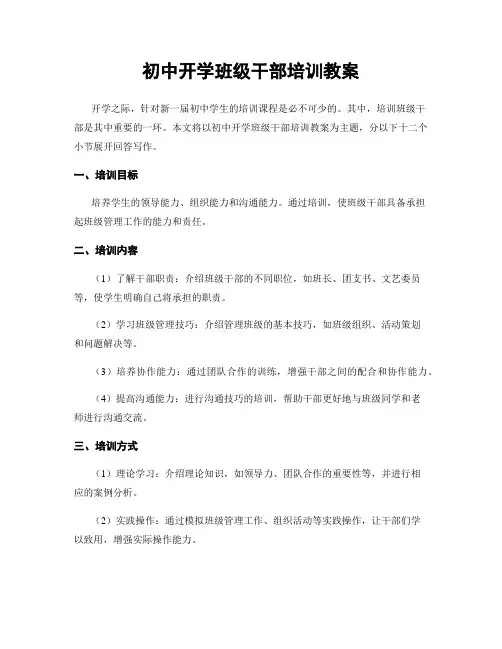 初中开学班级干部培训教案

开学之际，针对新一届初中学生的培训课程是必不可少的。其中，培训班级干部是其中重要的一环。本文将以初中开学班级干部培训教案为主题，分以下十二个小节展开回答写作。

一、培训目标

培养学生的领导能力、组织能力和沟通能力。通过培训，使班级干部具备承担起班级管理工作的能力和责任。

二、培训内容

（1）了解干部职责：介绍班级干部的不同职位，如班长、团支书、文艺委员等，使学生明确自己将承担的职责。

（2）学习班级管理技巧：介绍管理班级的基本技巧，如班级组织、活动策划和问题解决等。

（3）培养协作能力：通过团队合作的训练，增强干部之间的配合和协作能力。

（4）提高沟通能力：进行沟通技巧的培训，帮助干部更好地与班级同学和老师进行沟通交流。

三、培训方式

（1）理论学习：介绍理论知识，如领导力、团队合作的重要性等，并进行相应的案例分析。

（2）实践操作：通过模拟班级管理工作、组织活动等实践操作，让干部们学以致用，增强实际操作能力。